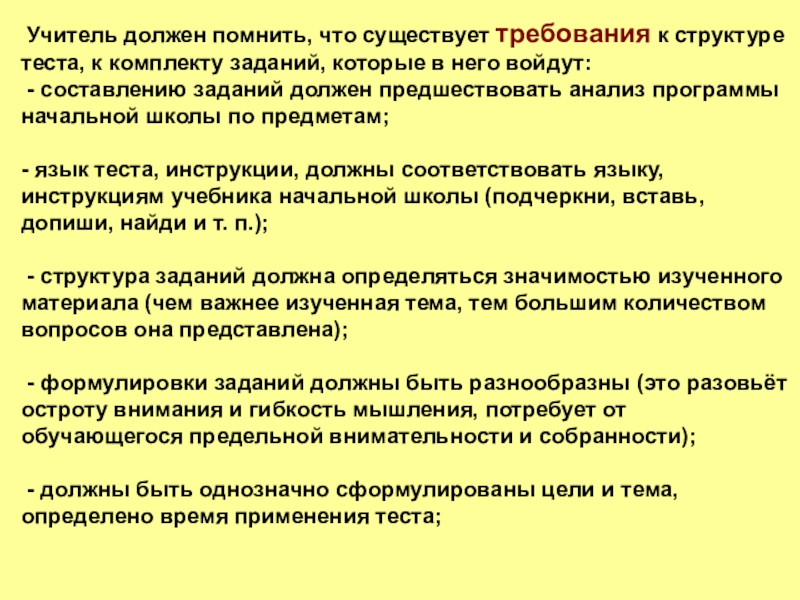 Учитель должен помнить, что существует требования к структуре теста, к комплекту заданий, которые в него войдут:
- составлению заданий должен предшествовать анализ программы начальной школы по предметам;

- язык теста, инструкции, должны соответствовать языку, инструкциям учебника начальной школы (подчеркни, вставь, допиши, найди и т. п.);

- структура заданий должна определяться значимостью изученного материала (чем важнее изученная тема, тем большим количеством вопросов она представлена);

- формулировки заданий должны быть разнообразны (это разовьёт остроту внимания и гибкость мышления, потребует от обучающегося предельной внимательности и собранности);

- должны быть однозначно сформулированы цели и тема, определено время применения теста;